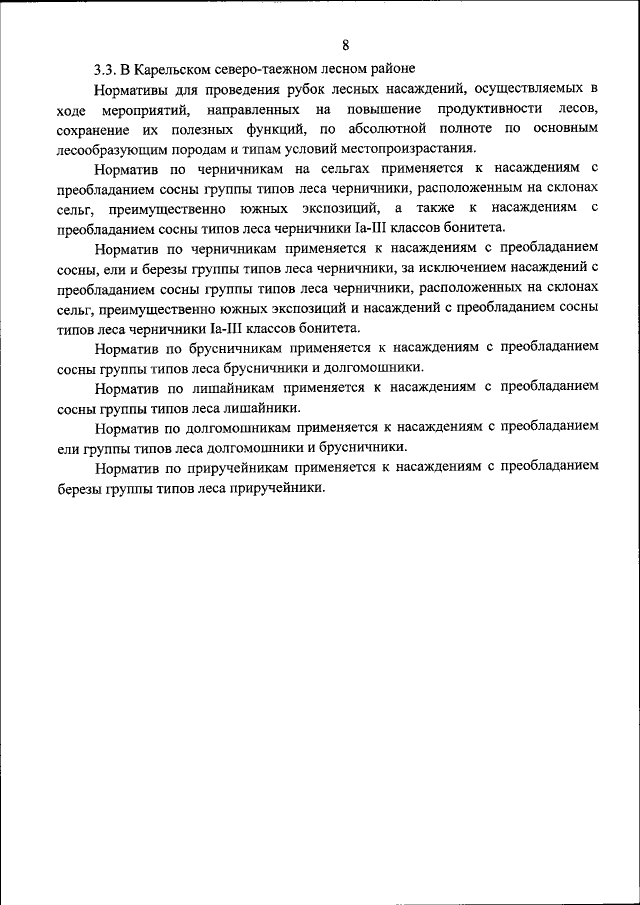 8

3.3. В Карельском северо-таежном лесном районе

Нормативы для проведения рубок лесных насаждений, осуществляемых в ходе мероприятий, направленных на повышение продуктивности лесов, сохранение их полезных функций, по абсолютной полноте по основным лесообразующим породам и типам условий местопроизрастания.

Норматив по черничникам на сельгах применяется к насаждениям с преобладанием сосны группы типов леса черничники, расположенным на склонах сельг, преимущественно южных экспозиций, а также к насаждениям с преобладанием сосны типов леса черничники Ia-III классов бонитета.

Норматив по черничникам применяется к насаждениям с преобладанием сосны, ели и березы группы типов леса черничники, за исключением насаждений с преобладанием сосны группы типов леса черничники, расположенных на склонах сельг, преимущественно южных экспозиций и насаждений с преобладанием сосны типов леса черничники Ia-III классов бонитета.

Норматив по брусничникам применяется к насаждениям с преобладанием сосны группы типов леса брусничники и долгомошники.

Норматив по лишайникам применяется к насаждениям с преобладанием сосны группы типов леса лишайники.

Норматив по долгомошникам применяется к насаждениям с преобладанием ели группы типов леса долгомошники и брусничники.

Норматив по приручейникам применяется к насаждениям с преобладанием березы группы типов леса приручейники.